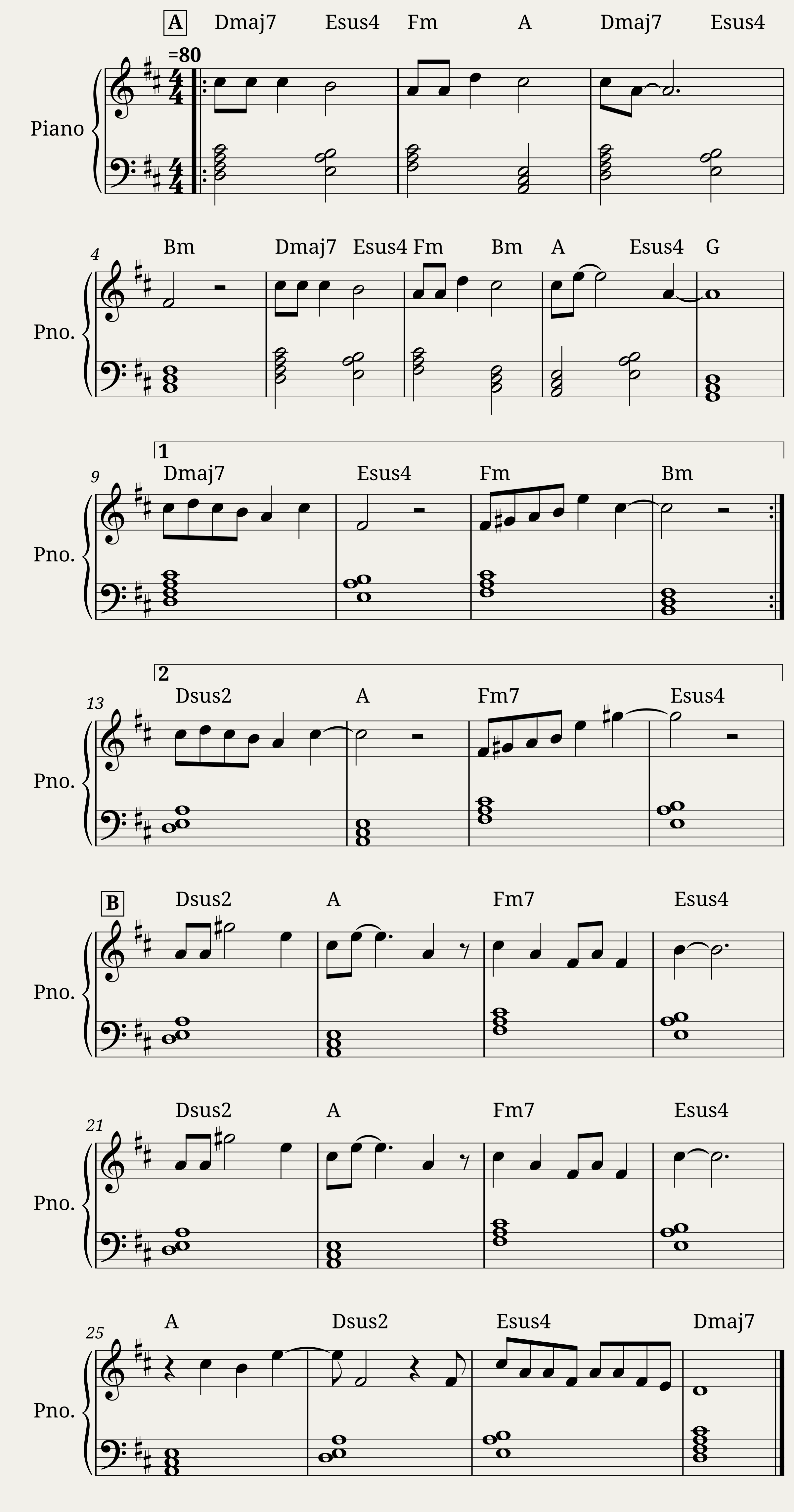 A Dmaj7 Esus4 Fm A Dmaj7 Esus4

=80

Piano

4 Bm Dmaj7 Esus4 Fm Bm A Esus4 G

Pno.

1

9 Dmaj7 Esus4 Fm Bm

Pno.

2

13 Dsus2 A Fm7 Esus4

Pno.

B Dsus2 A Fm7 Esus4

Pno.

21 Dsus2 A Fm7 Esus4

Pno.

25 A Dsus2 Esus4 Dmaj7

Pno.